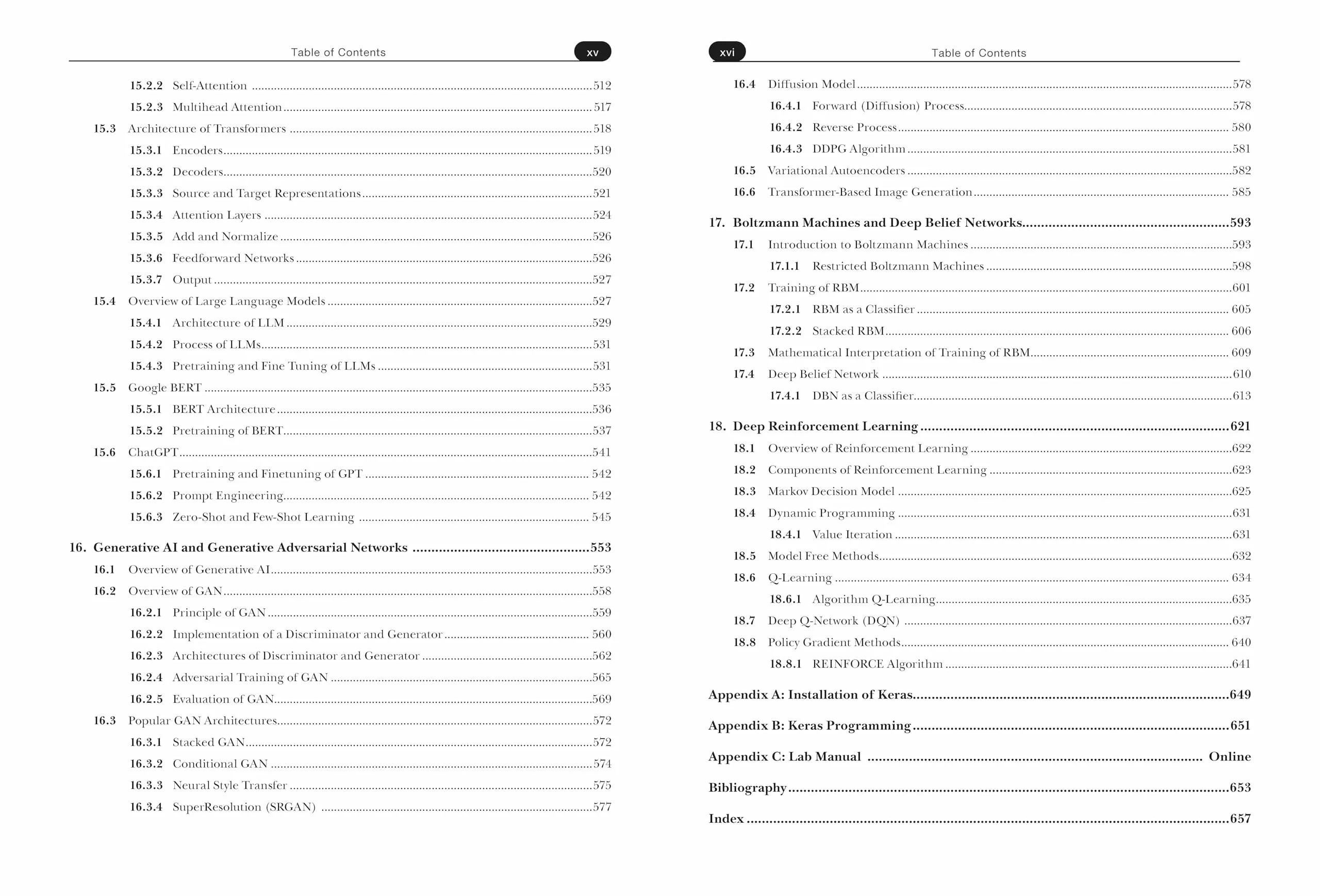 Table of Contents xv

15.2.2 Self-Attention 512
15.2.3 Multihead Attention 517
15.3 Architecture of Transformers 518
15.3.1 Encoders 519
15.3.2 Decoders 520
15.3.3 Source and Target Representations 521
15.3.4 Attention Layers 524
15.3.5 Add and Normalize 526
15.3.6 Feedforward Networks 526
15.3.7 Output 527
15.4 Overview of Large Language Models 527
15.4.1 Architecture of LLM 529
15.4.2 Process of LLMs 531
15.4.3 Pretraining and Fine Tuning of LLMs 531
15.5 Google BERT 535
15.5.1 BERT Architecture 536
15.5.2 Pretraining of BERT 537
15.6 ChatGPT 541
15.6.1 Pretraining and Finetuning of GPT 542
15.6.2 Prompt Engineering 542
15.6.3 Zero-Shot and Few-Shot Learning 545

16. Generative AI and Generative Adversarial Networks 553
16.1 Overview of Generative AI 553
16.2 Overview of GAN 558
16.2.1 Principle of GAN 559
16.2.2 Implementation of a Discriminator and Generator 560
16.2.3 Architectures of Discriminator and Generator 562
16.2.4 Adversarial Training of GAN 565
16.2.5 Evaluation of GAN 569
16.3 Popular GAN Architectures 572
16.3.1 Stacked GAN 572
16.3.2 Conditional GAN 574
16.3.3 Neural Style Transfer 575
16.3.4 SuperResolution (SRGAN) 577

xvi Table of Contents

16.4 Diffusion Model 578
16.4.1 Forward (Diffusion) Process 578
16.4.2 Reverse Process 580
16.4.3 DDPG Algorithm 581
16.5 Variational Autoencoders 582
16.6 Transformer-Based Image Generation 585

17. Boltzmann Machines and Deep Belief Networks 593
17.1 Introduction to Boltzmann Machines 593
17.1.1 Restricted Boltzmann Machines 598
17.2 Training of RBM 601
17.2.1 RBM as a Classifier 605
17.2.2 Stacked RBM 606
17.3 Mathematical Interpretation of Training of RBM 609
17.4 Deep Belief Network 610
17.4.1 DBN as a Classifier 613

18. Deep Reinforcement Learning 621
18.1 Overview of Reinforcement Learning 622
18.2 Components of Reinforcement Learning 623
18.3 Markov Decision Model 625
18.4 Dynamic Programming 631
18.4.1 Value Iteration 631
18.5 Model Free Methods 632
18.6 Q-Learning 634
18.6.1 Algorithm Q-Learning 635
18.7 Deep Q-Network (DQN) 637
18.8 Policy Gradient Methods 640
18.8.1 REINFORCE Algorithm 641

Appendix A: Installation of Keras 649

Appendix B: Keras Programming 651

Appendix C: Lab Manual Online

Bibliography 653

Index 657